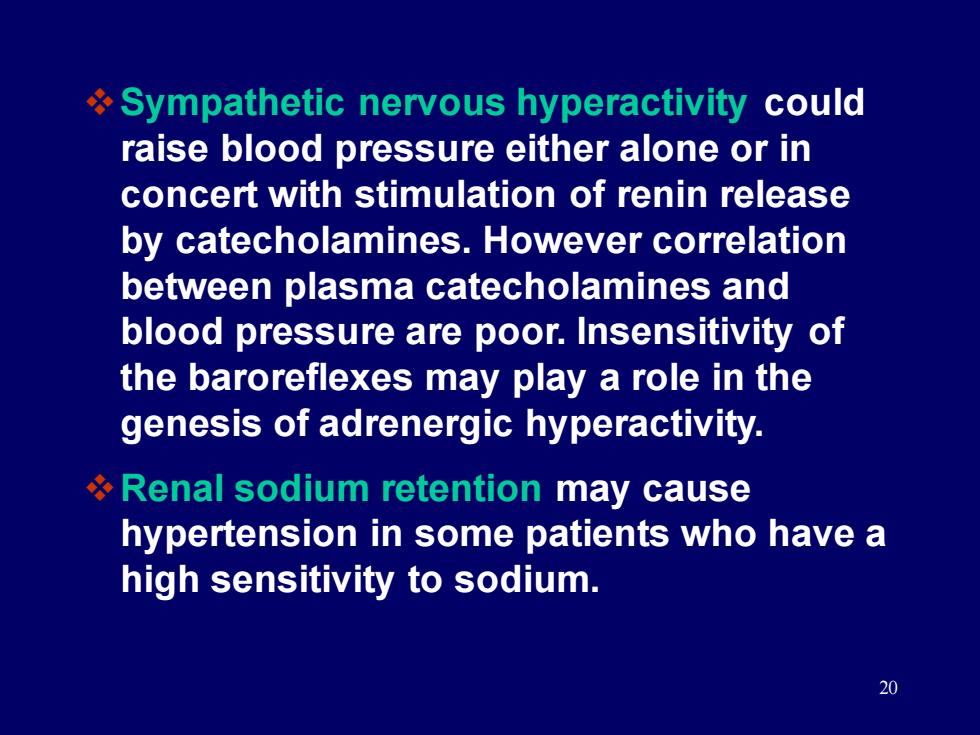 ❖ Sympathetic nervous hyperactivity could raise blood pressure either alone or in concert with stimulation of renin release by catecholamines. However correlation between plasma catecholamines and blood pressure are poor. Insensitivity of the baroreflexes may play a role in the genesis of adrenergic hyperactivity.

❖ Renal sodium retention may cause hypertension in some patients who have a high sensitivity to sodium.

20